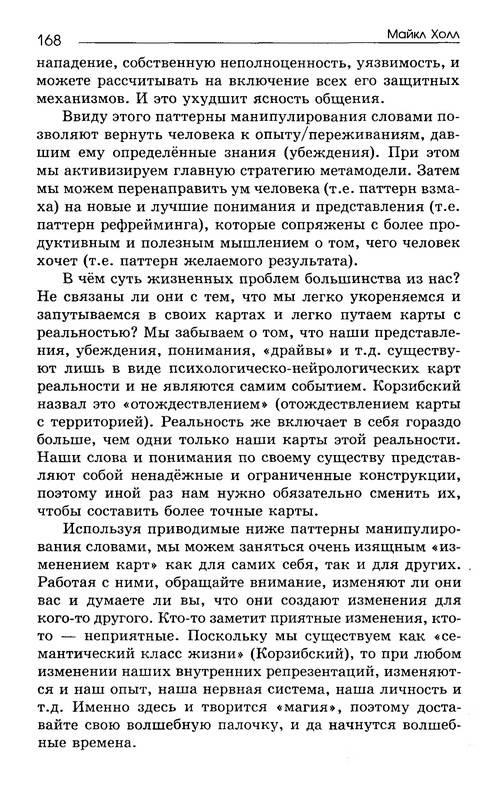 168 Майкл Холл

нападение, собственную неполноценность, уязвимость, и можете рассчитывать на включение всех его защитных механизмов. И это ухудшит ясность общения.

Ввиду этого паттерны манипулирования словами позволяют вернуть человека к опыту/переживаниям, давшим ему определённые знания (убеждения). При этом мы активизируем главную стратегию метамодели. Затем мы можем перенаправить ум человека (т.е. паттерн взмаха) на новые и лучшие понимания и представления (т.е. паттерн рефрейминга), которые сопряжены с более продуктивным и полезным мышлением о том, чего человек хочет (т.е. паттерн желаемого результата).

В чём суть жизненных проблем большинства из нас? Не связаны ли они с тем, что мы легко укореняемся и запутываемся в своих картах и легко путаем карты с реальностью? Мы забываем о том, что наши представления, убеждения, понимания, «драйвы» и т.д. существуют лишь в виде психологическо-нейрологических карт реальности и не являются самим событием. Корзибский назвал это «отождествлением» (отождествлением карты с территорией). Реальность же включает в себя гораздо больше, чем одни только наши карты этой реальности. Наши слова и понимания по своему существу представляют собой ненадёжные и ограниченные конструкции, поэтому иной раз нам нужно обязательно сменить их, чтобы составить более точные карты.

Используя приводимые ниже паттерны манипулирования словами, мы можем заняться очень изящным «изменением карт» как для самих себя, так и для других. Работая с ними, обращайте внимание, изменяют ли они вас и думаете ли вы, что они создают изменения для кого-то другого. Кто-то заметит приятные изменения, кто-то — неприятные. Поскольку мы существуем как «семантический класс жизни» (Корзибский), то при любом изменении наших внутренних репрезентаций, изменяются и наш опыт, наша нервная система, наша личность и т.д. Именно здесь и творится «магия», поэтому доставайте свою волшебную палочку, и да начнутся волшебные времена.